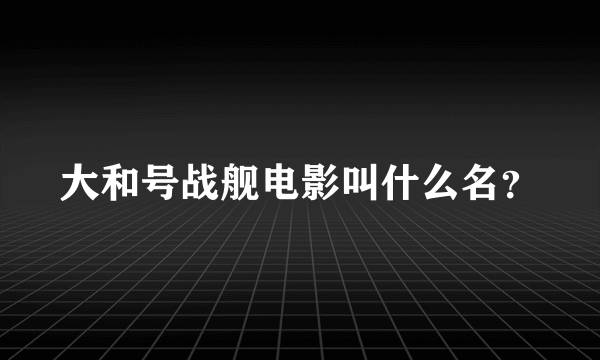 大和号战舰电影叫什么名？